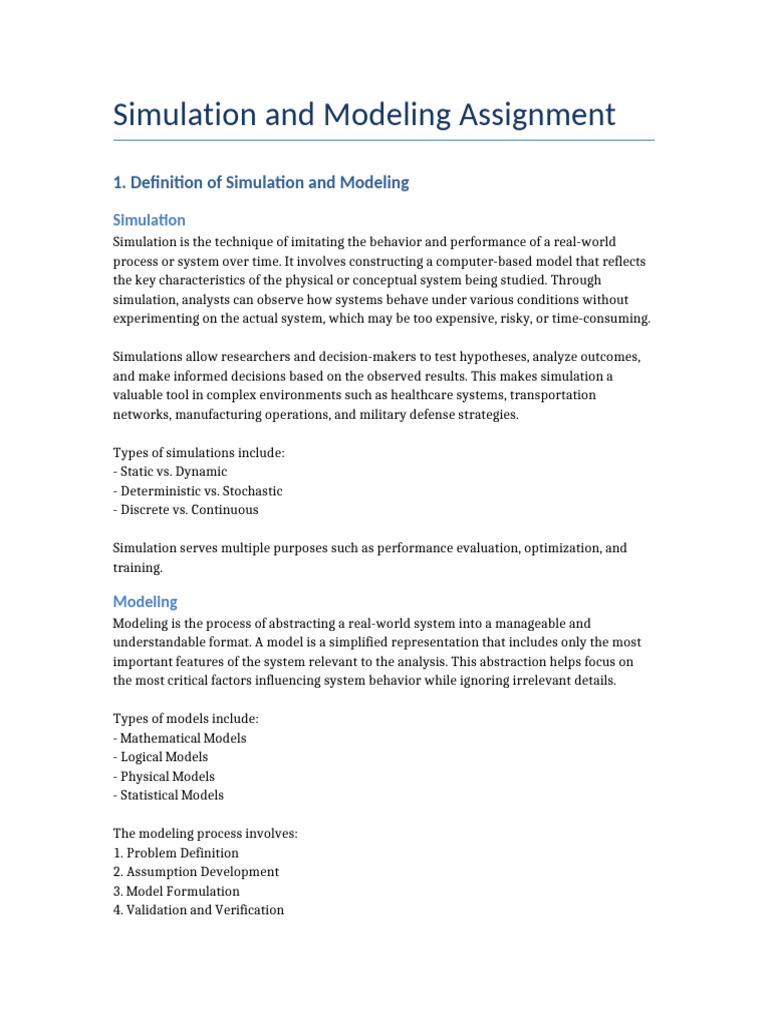 Simulation and Modeling Assignment

1. Definition of Simulation and Modeling

Simulation

Simulation is the technique of imitating the behavior and performance of a real-world process or system over time. It involves constructing a computer-based model that reflects the key characteristics of the physical or conceptual system being studied. Through simulation, analysts can observe how systems behave under various conditions without experimenting on the actual system, which may be too expensive, risky, or time-consuming.

Simulations allow researchers and decision-makers to test hypotheses, analyze outcomes, and make informed decisions based on the observed results. This makes simulation a valuable tool in complex environments such as healthcare systems, transportation networks, manufacturing operations, and military defense strategies.

Types of simulations include:
- Static vs. Dynamic
- Deterministic vs. Stochastic
- Discrete vs. Continuous

Simulation serves multiple purposes such as performance evaluation, optimization, and training.

Modeling

Modeling is the process of abstracting a real-world system into a manageable and understandable format. A model is a simplified representation that includes only the most important features of the system relevant to the analysis. This abstraction helps focus on the most critical factors influencing system behavior while ignoring irrelevant details.

Types of models include:
- Mathematical Models
- Logical Models
- Physical Models
- Statistical Models

The modeling process involves:
1. Problem Definition
2. Assumption Development
3. Model Formulation
4. Validation and Verification